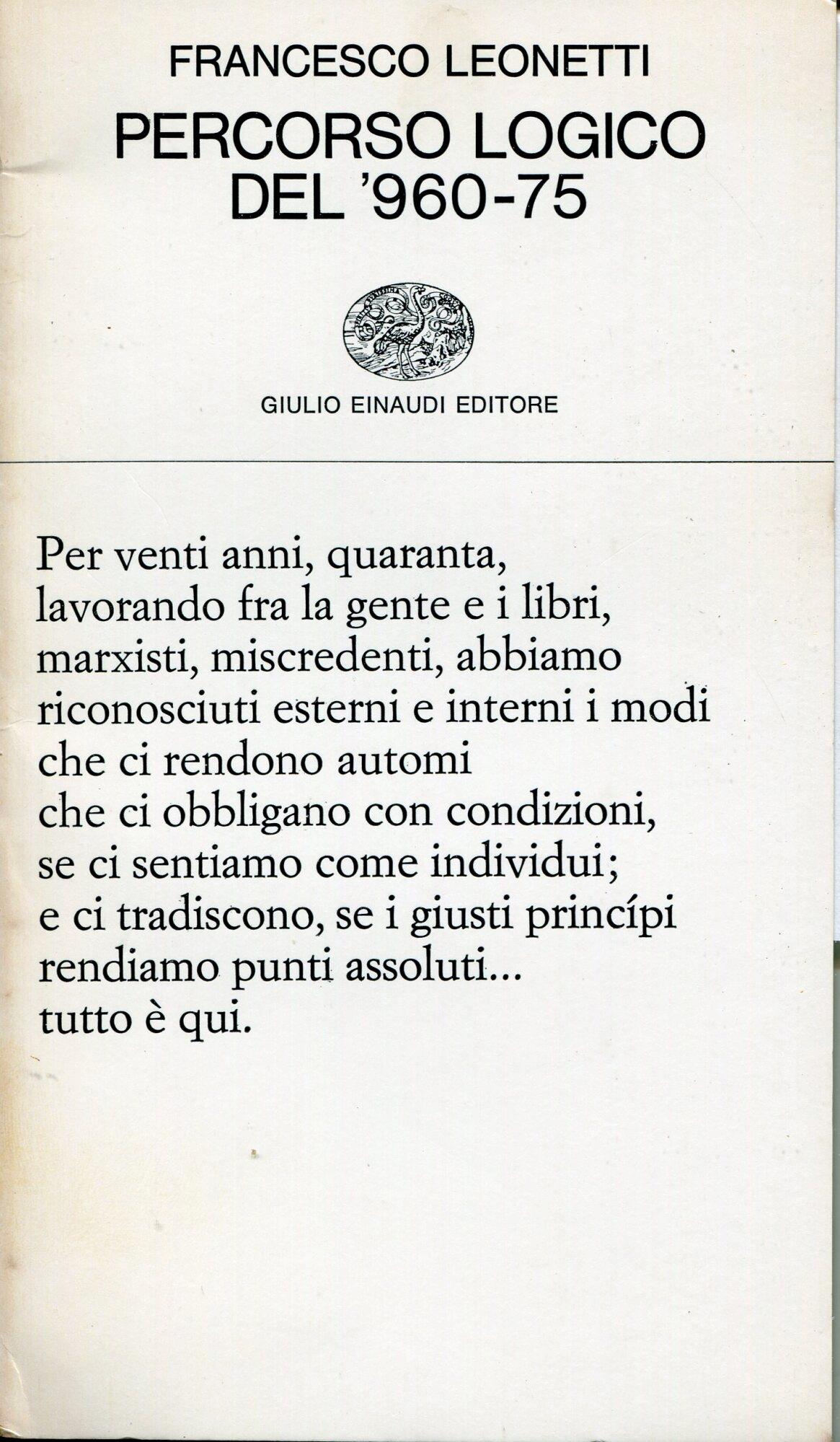 FRANCESCO LEONETTI
PERCORSO LOGICO DEL '960-75

GIULIO EINAUDI EDITORE

Per venti anni, quaranta,
lavorando fra la gente e i libri,
marxisti, miscredenti, abbiamo
riconosciuti esterni e interni i modi
che ci rendono automi
che ci obbligano con condizioni,
se ci sentiamo come individui;
e ci tradiscono, se i giusti princípi
rendiamo punti assoluti...
tutto è qui.